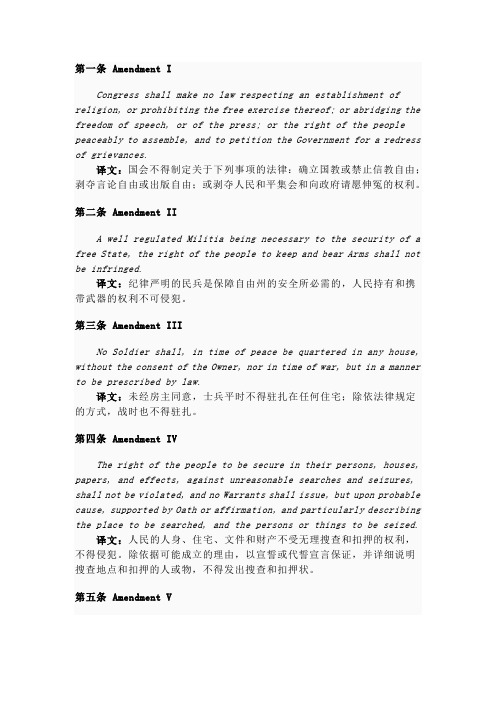 第一条 Amendment I

Congress shall make no law respecting an establishment of religion, or prohibiting the free exercise thereof; or abridging the freedom of speech, or of the press; or the right of the people peaceably to assemble, and to petition the Government for a redress of grievances.

译文：国会不得制定关于下列事项的法律：确立国教或禁止信教自由；剥夺言论自由或出版自由；或剥夺人民和平集会和向政府请愿伸冤的权利。

第二条 Amendment II

A well regulated Militia being necessary to the security of a free State, the right of the people to keep and bear Arms shall not be infringed.

译文：纪律严明的民兵是保障自由州的安全所必需的，人民持有和携带武器的权利不可侵犯。

第三条 Amendment III

No Soldier shall, in time of peace be quartered in any house, without the consent of the Owner, nor in time of war, but in a manner to be prescribed by law.

译文：未经房主同意，士兵平时不得驻扎在任何住宅；除依法律规定的方式，战时也不得驻扎。

第四条 Amendment IV

The right of the people to be secure in their persons, houses, papers, and effects, against unreasonable searches and seizures, shall not be violated, and no Warrants shall issue, but upon probable cause, supported by Oath or affirmation, and particularly describing the place to be searched, and the persons or things to be seized.

译文：人民的人身、住宅、文件和财产不受无理搜查和扣押的权利，不得侵犯。除依据可能成立的理由，以宣誓或代誓宣言保证，并详细说明搜查地点和扣押的人或物，不得发出搜查和扣押状。

第五条 Amendment V